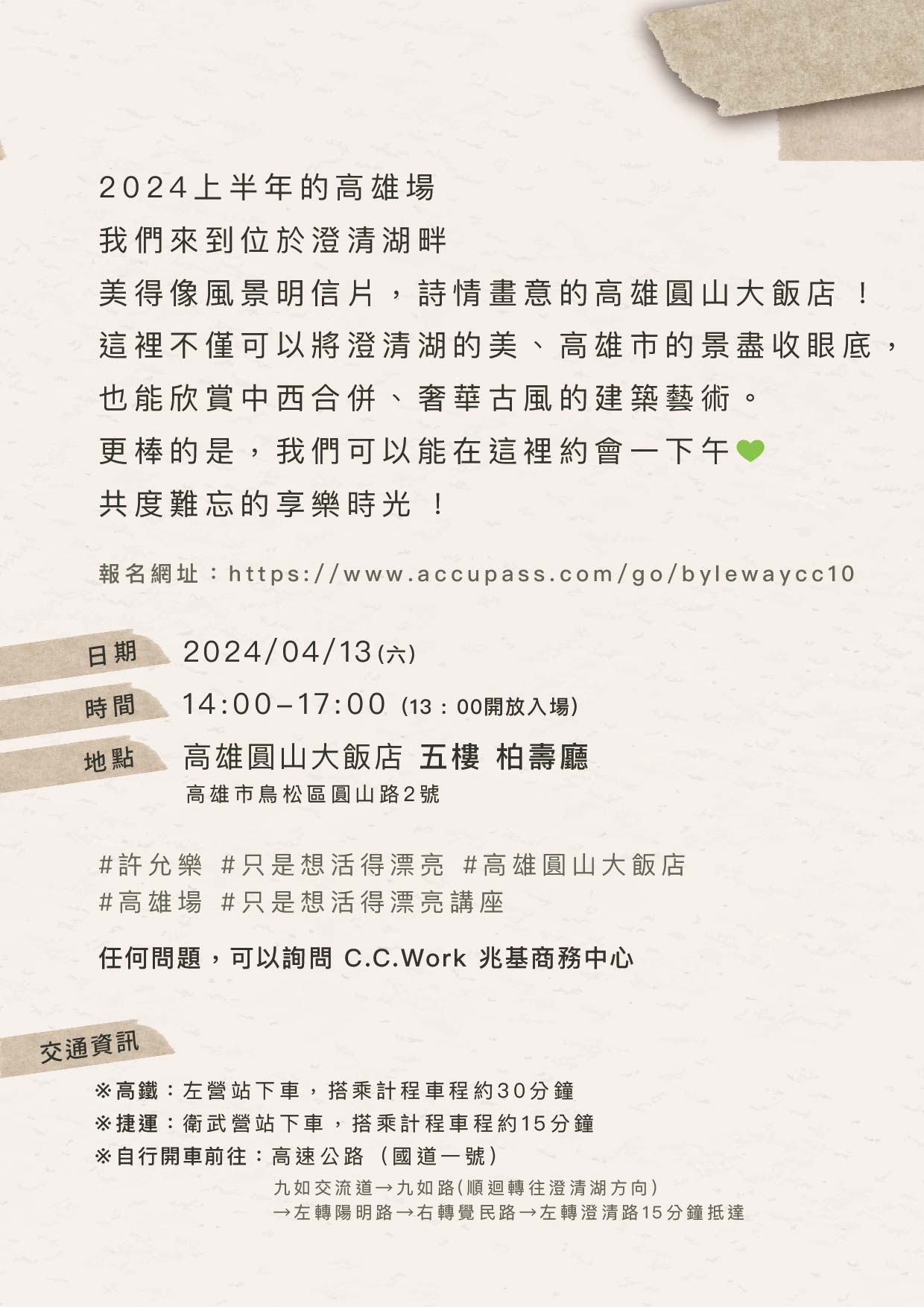 2024上半年的高雄場

我們來到位於澄清湖畔

美得像風景明信片，詩情畫意的高雄圓山大飯店！

這裡不僅可以將澄清湖的美、高雄市的景盡收眼底，

也能欣賞中西合併、奢華古風的建築藝術。

更棒的是，我們可以能在這裡約會一下午

共度難忘的享樂時光！

報名網址：https://www.accupass.com/go/bylewaycc10

日期 2024/04/13(六)

時間 14:00–17:00 (13：00開放入場)

地點 高雄圓山大飯店 五樓 柏壽廳

高雄市鳥松區圓山路2號

#許允樂 #只是想活得漂亮 #高雄圓山大飯店

#高雄場 #只是想活得漂亮講座

任何問題，可以詢問 C.C.Work 兆基商務中心

交通資訊

※高鐵：左營站下車，搭乘計程車程約30分鐘

※捷運：衛武營站下車，搭乘計程車程約15分鐘

※自行開車前往：高速公路（國道一號）

九如交流道→九如路(順迴轉往澄清湖方向)

→左轉陽明路→右轉覺民路→左轉澄清路15分鐘抵達